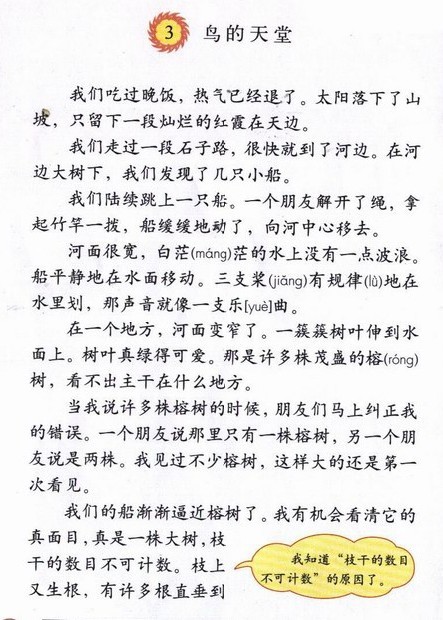 3 鸟的天堂

我们吃过晚饭，热气已经退了。太阳落下了山坡，只留下一段灿烂的红霞在天边。

我们走过一段石子路，很快就到了河边。在河边大树下，我们发现了几只小船。

我们陆续跳上一只船。一个朋友解开了绳，拿起竹竿一拨，船缓缓地动了，向河中心移去。

河面很宽，白茫(máng)茫的水上没有一点波浪。船平静地在水面移动。三支桨(jiǎng)有规律(lǜ)地在水里划，那声音就像一支乐[yuè]曲。

在一个地方，河面变窄了。一簇簇树叶伸到水面上。树叶真绿得可爱。那是许多株茂盛的榕(róng)树，看不出主干在什么地方。

当我说许多株榕树的时候，朋友们马上纠正我的错误。一个朋友说那里只有一株榕树，另一个朋友说是两株。我见过不少榕树，这样大的还是第一次看见。

我们的船渐渐逼近榕树了。我有机会看清它的真面目，真是一株大树，枝干的数目不可计数。枝上又生根，有许多根直垂到

我知道“枝干的数目不可计数”的原因了。